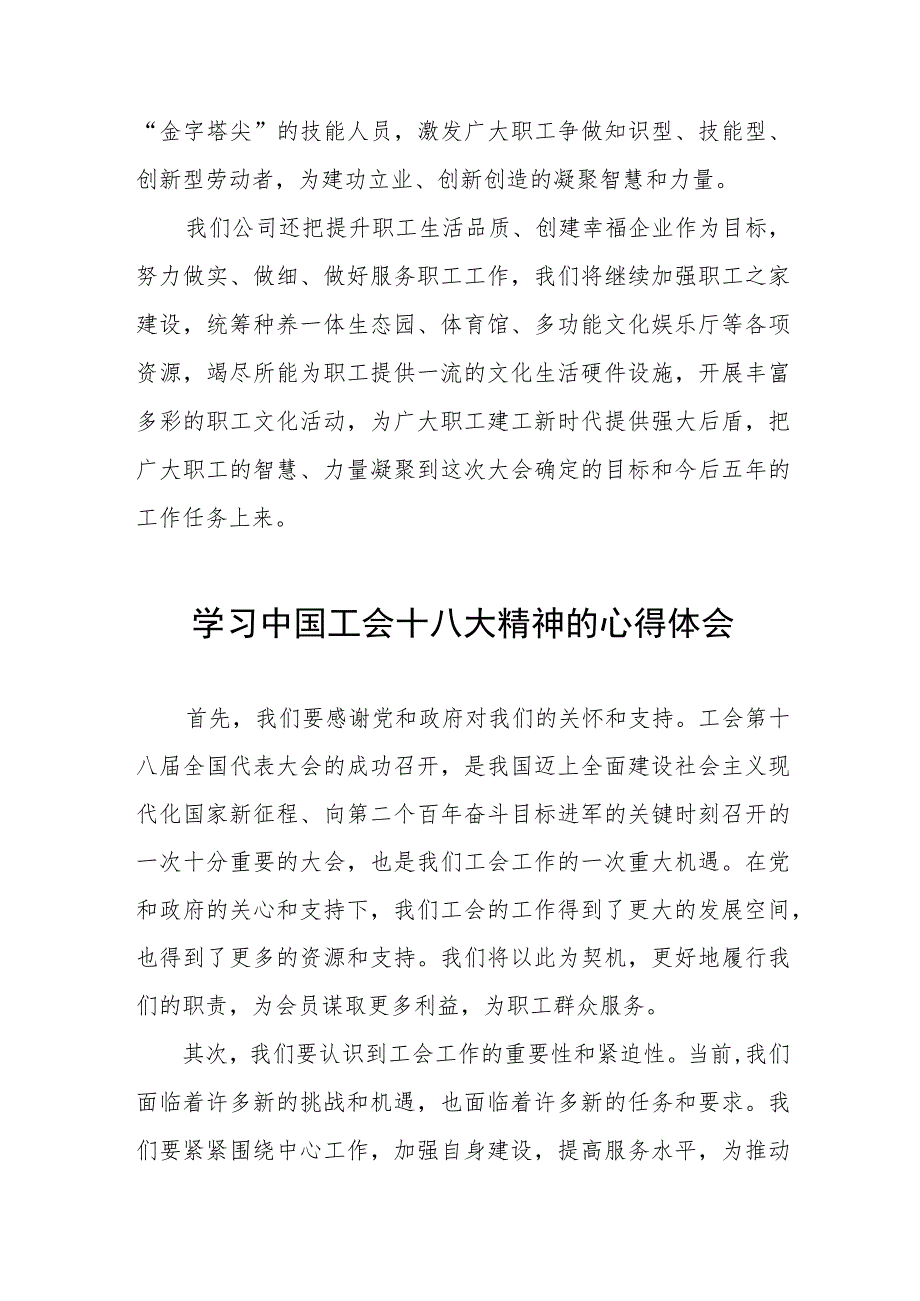 “金字塔尖”的技能人员，激发广大职工争做知识型、技能型、创新型劳动者，为建功立业、创新创造的凝聚智慧和力量。

我们公司还把提升职工生活品质、创建幸福企业作为目标，努力做实、做细、做好服务职工工作，我们将继续加强职工之家建设，统筹种养一体生态园、体育馆、多功能文化娱乐厅等各项资源，竭尽所能为职工提供一流的文化生活硬件设施，开展丰富多彩的职工文化活动，为广大职工建工新时代提供强大后盾，把广大职工的智慧、力量凝聚到这次大会确定的目标和今后五年的工作任务上来。

学习中国工会十八大精神的心得体会

首先，我们要感谢党和政府对我们的关怀和支持。工会第十八届全国代表大会的成功召开，是我国迈上全面建设社会主义现代化国家新征程、向第二个百年奋斗目标进军的关键时刻召开的一次十分重要的大会，也是我们工会工作的一次重大机遇。在党和政府的关心和支持下，我们工会的工作得到了更大的发展空间，也得到了更多的资源和支持。我们将以此为契机，更好地履行我们的职责，为会员谋取更多利益，为职工群众服务。

其次，我们要认识到工会工作的重要性和紧迫性。当前,我们面临着许多新的挑战和机遇，也面临着许多新的任务和要求。我们要紧紧围绕中心工作，加强自身建设，提高服务水平，为推动